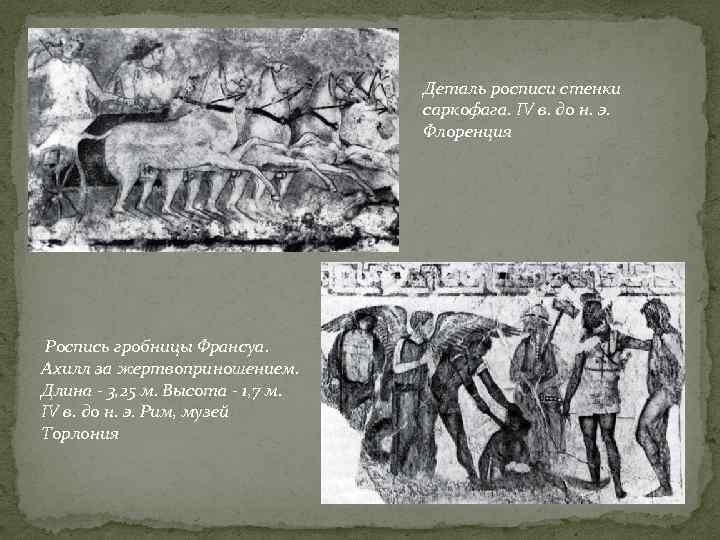 Деталь росписи стенки саркофага. IV в. до н. э. Флоренция

Роспись гробницы Франсуа. Ахилл за жертвоприношением. Длина - 3,25 м. Высота - 1,7 м. IV в. до н. э. Рим, музей Торлония